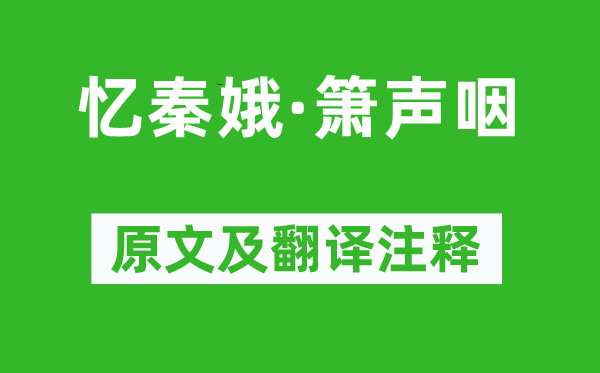 忆秦娥·箫声咽

原文及翻译注释